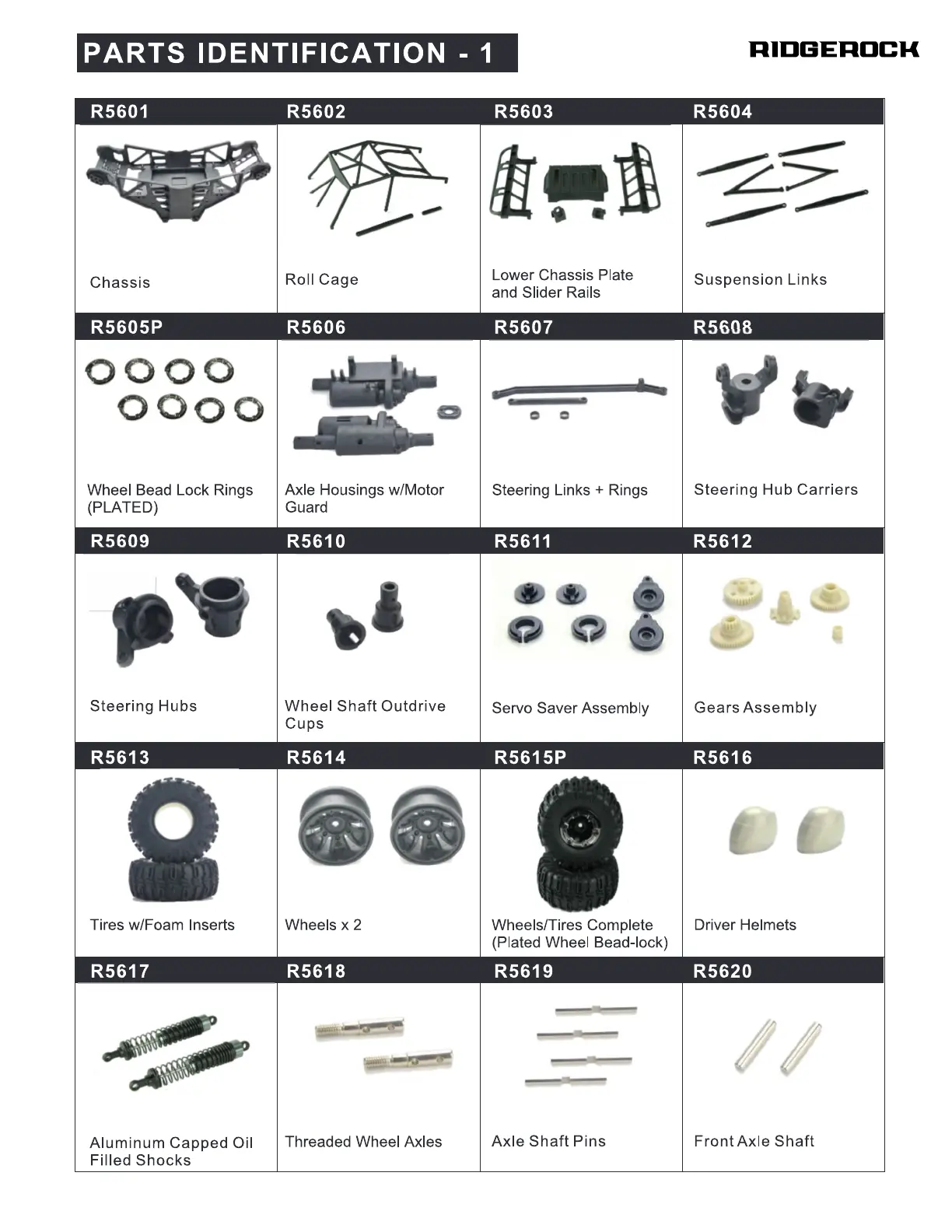 PARTS IDENTIFICATION - 1

RIDGEROCK

| R5601 | R5602 | R5603 | R5604 |
|---|---|---|---|
| Chassis | Roll Cage | Lower Chassis Plate and Slider Rails | Suspension Links |
| R5605P | R5606 | R5607 | R5608 |
| Wheel Bead Lock Rings (PLATED) | Axle Housings w/Motor Guard | Steering Links + Rings | Steering Hub Carriers |
| R5609 | R5610 | R5611 | R5612 |
| Steering Hubs | Wheel Shaft Outdrive Cups | Servo Saver Assembly | Gears Assembly |
| R5613 | R5614 | R5615P | R5616 |
| Tires w/Foam Inserts | Wheels x 2 | Wheels/Tires Complete (Plated Wheel Bead-lock) | Driver Helmets |
| R5617 | R5618 | R5619 | R5620 |
| Aluminum Capped Oil Filled Shocks | Threaded Wheel Axles | Axle Shaft Pins | Front Axle Shaft |